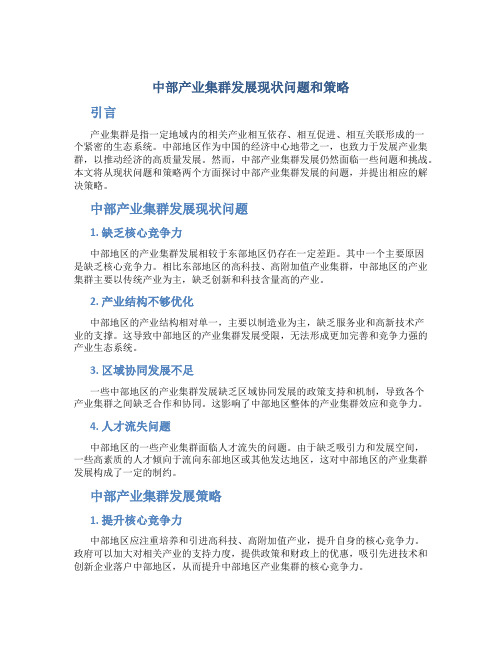 中部产业集群发展现状问题和策略

引言

产业集群是指一定地域内的相关产业相互依存、相互促进、相互关联形成的一个紧密的生态系统。中部地区作为中国的经济中心地带之一，也致力于发展产业集群，以推动经济的高质量发展。然而，中部产业集群发展仍然面临一些问题和挑战。本文将从现状问题和策略两个方面探讨中部产业集群发展的问题，并提出相应的解决策略。

中部产业集群发展现状问题

1. 缺乏核心竞争力

中部地区的产业集群发展相较于东部地区仍存在一定差距。其中一个主要原因是缺乏核心竞争力。相比东部地区的高科技、高附加值产业集群，中部地区的产业集群主要以传统产业为主，缺乏创新和科技含量高的产业。

2. 产业结构不够优化

中部地区的产业结构相对单一，主要以制造业为主，缺乏服务业和高新技术产业的支撑。这导致中部地区的产业集群发展受限，无法形成更加完善和竞争力强的产业生态系统。

3. 区域协同发展不足

一些中部地区的产业集群发展缺乏区域协同发展的政策支持和机制，导致各个产业集群之间缺乏合作和协同。这影响了中部地区整体的产业集群效应和竞争力。

4. 人才流失问题

中部地区的一些产业集群面临人才流失的问题。由于缺乏吸引力和发展空间，一些高素质的人才倾向于流向东部地区或其他发达地区，这对中部地区的产业集群发展构成了一定的制约。

中部产业集群发展策略

1. 提升核心竞争力

中部地区应注重培养和引进高科技、高附加值产业，提升自身的核心竞争力。政府可以加大对相关产业的支持力度，提供政策和财政上的优惠，吸引先进技术和创新企业落户中部地区，从而提升中部地区产业集群的核心竞争力。